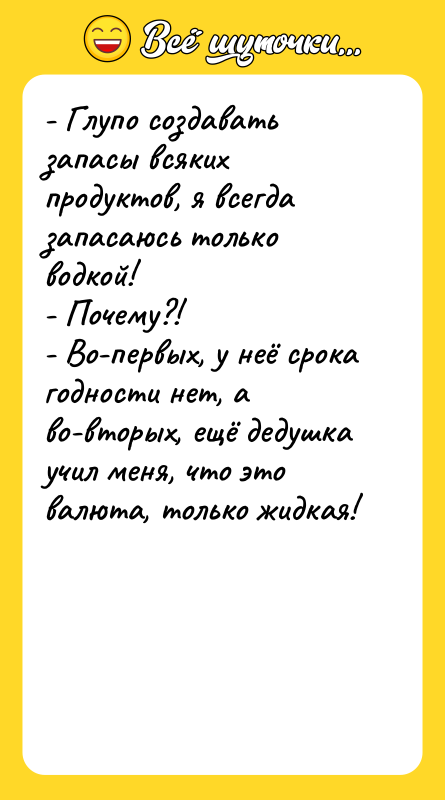 Всё шуточки...

- Глупо создавать запасы всяких продуктов, я всегда запасаюсь только водкой!
- Почему?!
- Во-первых, у неё срока годности нет, а во-вторых, ещё дедушка учил меня, что это валюта, только жидкая!